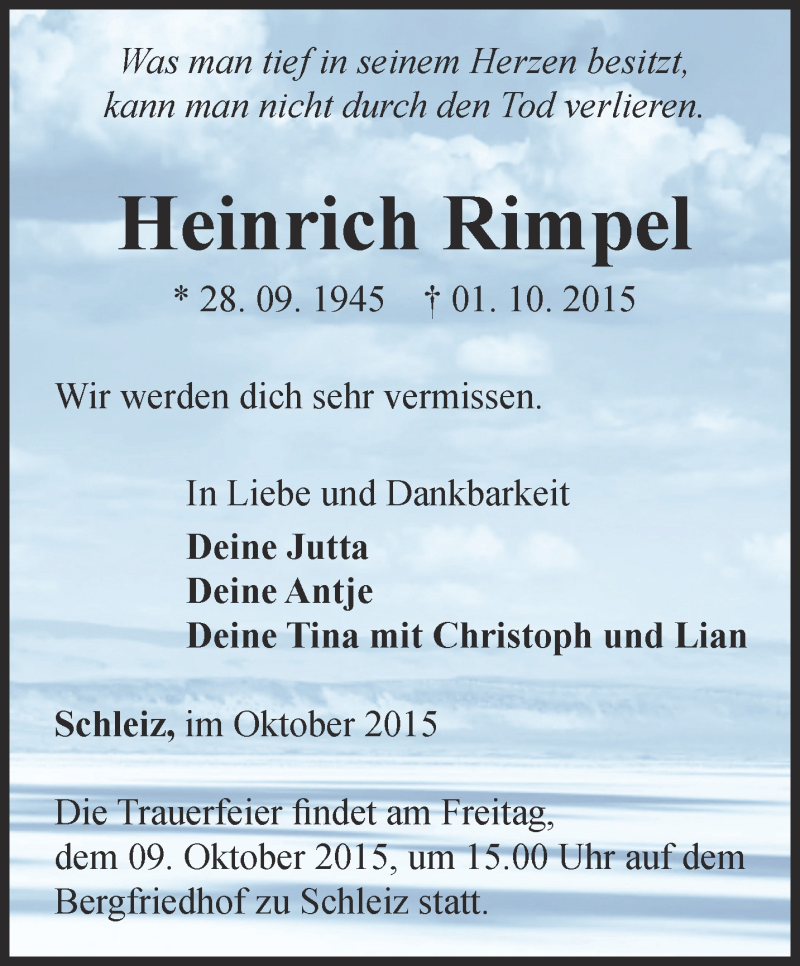 Was man tief in seinem Herzen besitzt, kann man nicht durch den Tod verlieren.

Heinrich Rimpel

* 28. 09. 1945 † 01. 10. 2015

Wir werden dich sehr vermissen.

In Liebe und Dankbarkeit
Deine Jutta
Deine Antje
Deine Tina mit Christoph und Lian

Schleiz, im Oktober 2015

Die Trauerfeier findet am Freitag, dem 09. Oktober 2015, um 15.00 Uhr auf dem Bergfriedhof zu Schleiz statt.